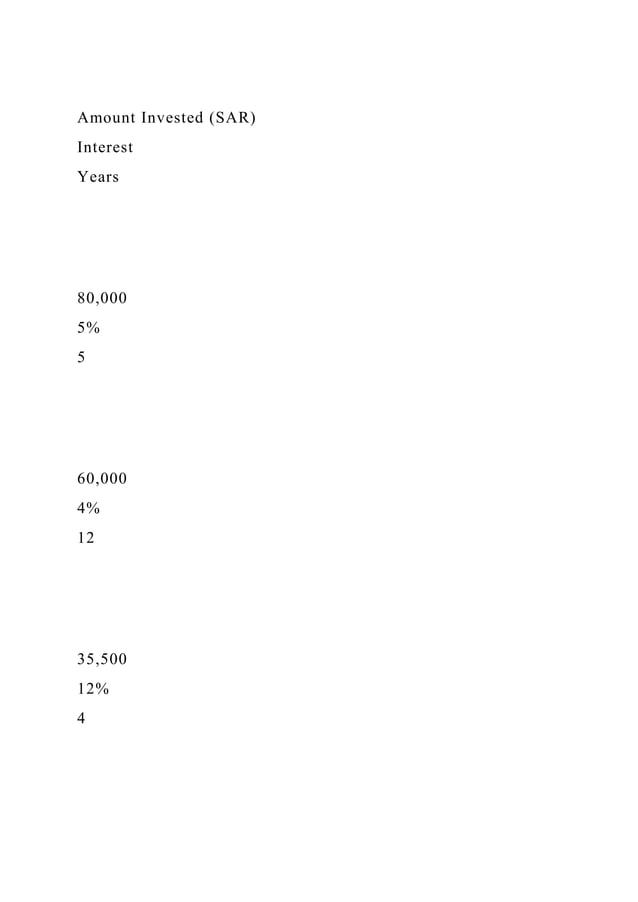 Amount Invested (SAR)

Interest

Years

80,000

5%

5

60,000

4%

12

35,500

12%

4